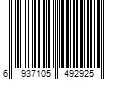 6 937105 492925